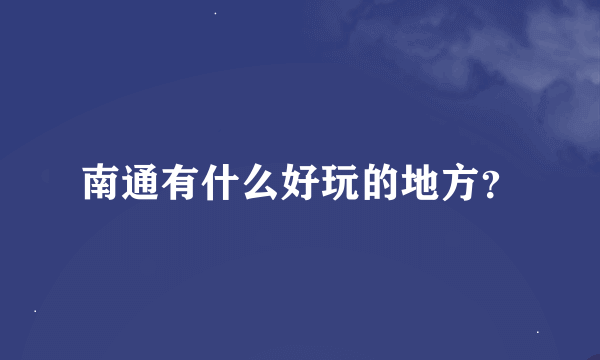 南通有什么好玩的地方?